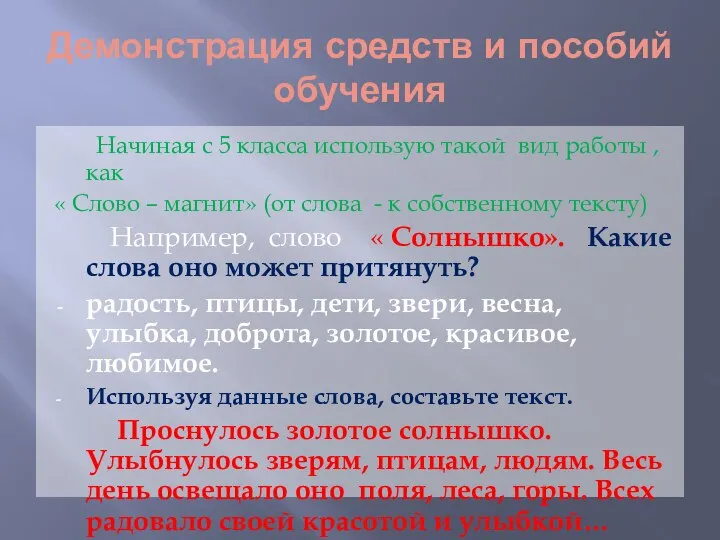 Демонстрация средств и пособий обучения

Начиная с 5 класса использую такой вид работы , как

« Слово – магнит» (от слова - к собственному тексту)

Например, слово « Солнышко». Какие слова оно может притянуть?

- радость, птицы, дети, звери, весна, улыбка, доброта, золотое, красивое, любимое.

- Используя данные слова, составьте текст.

Проснулось золотое солнышко. Улыбнулось зверям, птицам, людям. Весь день освещало оно поля, леса, горы. Всех радовало своей красотой и улыбкой…